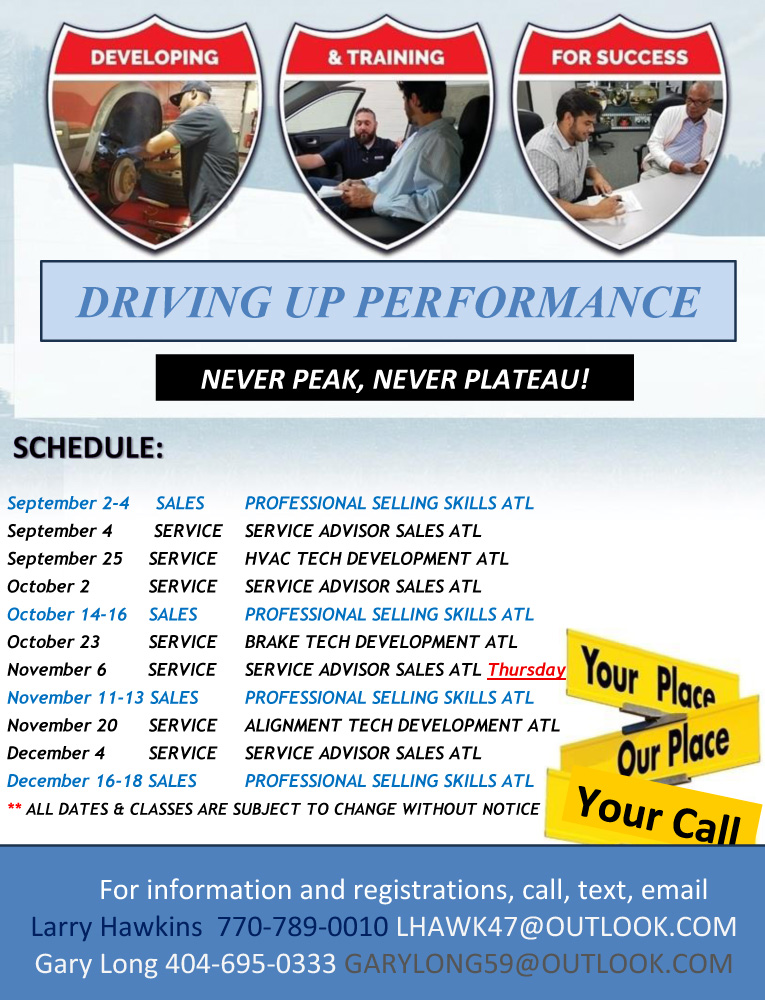 DEVELOPING

& TRAINING

FOR SUCCESS

DRIVING UP PERFORMANCE

NEVER PEAK, NEVER PLATEAU!

SCHEDULE:

| | | |
|---|---|---|
| September 2-4 | SALES | PROFESSIONAL SELLING SKILLS ATL |
| September 4 | SERVICE | SERVICE ADVISOR SALES ATL |
| September 25 | SERVICE | HVAC TECH DEVELOPMENT ATL |
| October 2 | SERVICE | SERVICE ADVISOR SALES ATL |
| October 14-16 | SALES | PROFESSIONAL SELLING SKILLS ATL |
| October 23 | SERVICE | BRAKE TECH DEVELOPMENT ATL |
| November 6 | SERVICE | SERVICE ADVISOR SALES ATL Thursday |
| November 11-13 | SALES | PROFESSIONAL SELLING SKILLS ATL |
| November 20 | SERVICE | ALIGNMENT TECH DEVELOPMENT ATL |
| December 4 | SERVICE | SERVICE ADVISOR SALES ATL |
| December 16-18 | SALES | PROFESSIONAL SELLING SKILLS ATL |

** ALL DATES & CLASSES ARE SUBJECT TO CHANGE WITHOUT NOTICE

Your Place

Our Place

Your Call

For information and registrations, call, text, email
Larry Hawkins 770-789-0010 LHAWK47@OUTLOOK.COM
Gary Long 404-695-0333 GARYLONG59@OUTLOOK.COM